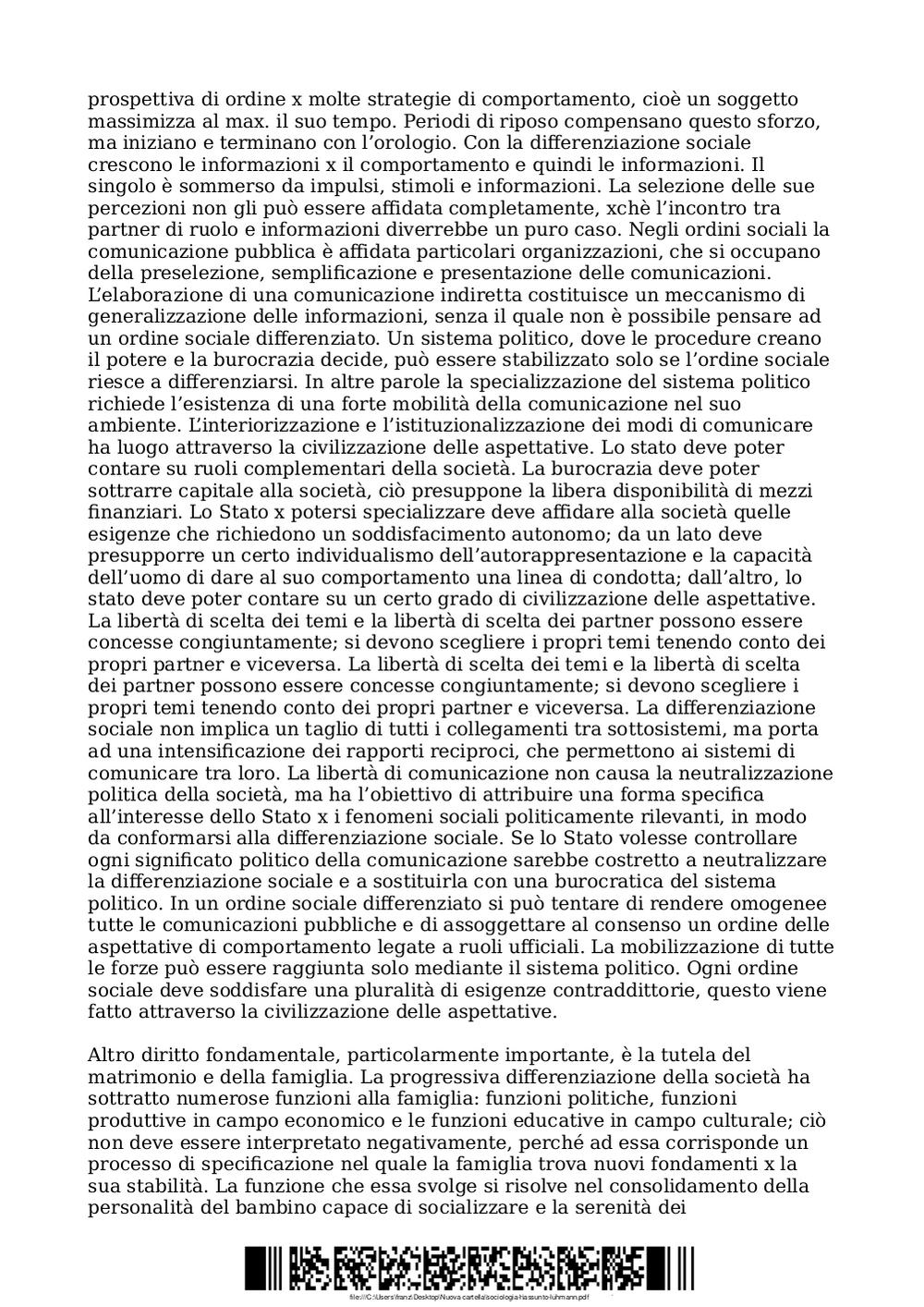 prospettiva di ordine x molte strategie di comportamento, cioè un soggetto massimizza al max. il suo tempo. Periodi di riposo compensano questo sforzo, ma iniziano e terminano con l'orologio. Con la differenziazione sociale crescono le informazioni x il comportamento e quindi le informazioni. Il singolo è sommerso da impulsi, stimoli e informazioni. La selezione delle sue percezioni non gli può essere affidata completamente, xchè l'incontro tra partner di ruolo e informazioni diverrebbe un puro caso. Negli ordini sociali la comunicazione pubblica è affidata particolari organizzazioni, che si occupano della preselezione, semplificazione e presentazione delle comunicazioni. L'elaborazione di una comunicazione indiretta costituisce un meccanismo di generalizzazione delle informazioni, senza il quale non è possibile pensare ad un ordine sociale differenziato. Un sistema politico, dove le procedure creano il potere e la burocrazia decide, può essere stabilizzato solo se l'ordine sociale riesce a differenziarsi. In altre parole la specializzazione del sistema politico richiede l'esistenza di una forte mobilità della comunicazione nel suo ambiente. L'interiorizzazione e l'istituzionalizzazione dei modi di comunicare ha luogo attraverso la civilizzazione delle aspettative. Lo stato deve poter contare su ruoli complementari della società. La burocrazia deve poter sottrarre capitale alla società, ciò presuppone la libera disponibilità di mezzi finanziari. Lo Stato x potersi specializzare deve affidare alla società quelle esigenze che richiedono un soddisfacimento autonomo; da un lato deve presupporre un certo individualismo dell'autorappresentazione e la capacità dell'uomo di dare al suo comportamento una linea di condotta; dall'altro, lo stato deve poter contare su un certo grado di civilizzazione delle aspettative. La libertà di scelta dei temi e la libertà di scelta dei partner possono essere concesse congiuntamente; si devono scegliere i propri temi tenendo conto dei propri partner e viceversa. La libertà di scelta dei temi e la libertà di scelta dei partner possono essere concesse congiuntamente; si devono scegliere i propri temi tenendo conto dei propri partner e viceversa. La differenziazione sociale non implica un taglio di tutti i collegamenti tra sottosistemi, ma porta ad una intensificazione dei rapporti reciproci, che permettono ai sistemi di comunicare tra loro. La libertà di comunicazione non causa la neutralizzazione politica della società, ma ha l'obiettivo di attribuire una forma specifica all'interesse dello Stato x i fenomeni sociali politicamente rilevanti, in modo da conformarsi alla differenziazione sociale. Se lo Stato volesse controllare ogni significato politico della comunicazione sarebbe costretto a neutralizzare la differenziazione sociale e a sostituirla con una burocratica del sistema politico. In un ordine sociale differenziato si può tentare di rendere omogenee tutte le comunicazioni pubbliche e di assoggettare al consenso un ordine delle aspettative di comportamento legate a ruoli ufficiali. La mobilizzazione di tutte le forze può essere raggiunta solo mediante il sistema politico. Ogni ordine sociale deve soddisfare una pluralità di esigenze contraddittorie, questo viene fatto attraverso la civilizzazione delle aspettative.

Altro diritto fondamentale, particolarmente importante, è la tutela del matrimonio e della famiglia. La progressiva differenziazione della società ha sottratto numerose funzioni alla famiglia: funzioni politiche, funzioni produttive in campo economico e le funzioni educative in campo culturale; ciò non deve essere interpretato negativamente, perché ad essa corrisponde un processo di specificazione nel quale la famiglia trova nuovi fondamenti x la sua stabilità. La funzione che essa svolge si risolve nel consolidamento della personalità del bambino capace di socializzare e la serenità dei

file:///C:/Users/franz/Desktop/Nuova cartella/sociologia-riassunto-luhmann.pdf